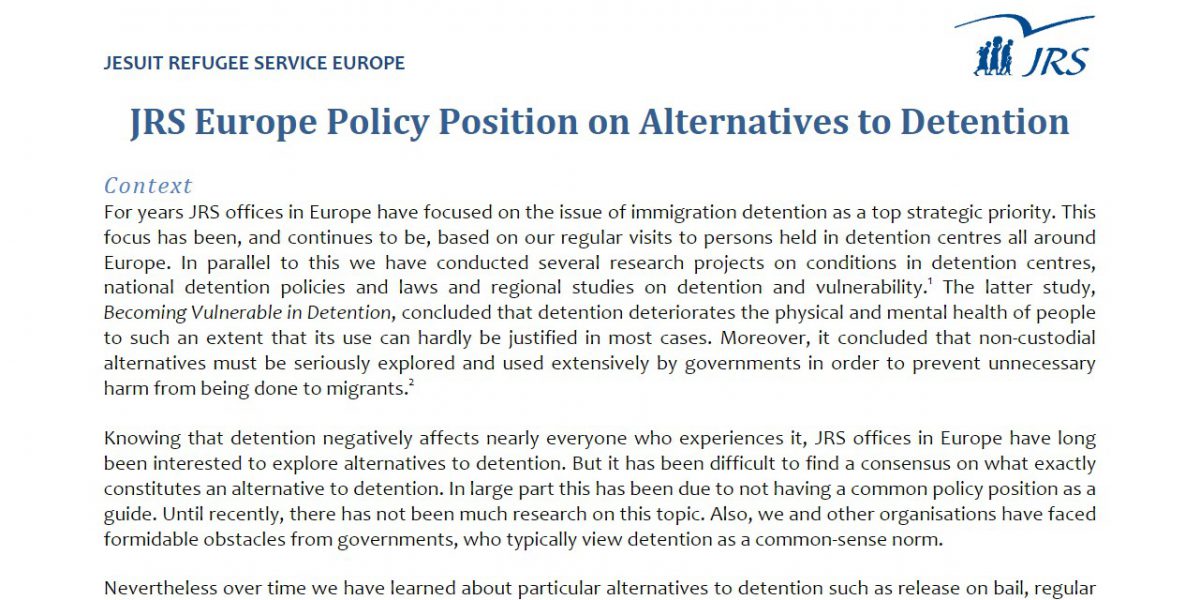 JESUIT REFUGEE SERVICE EUROPE

JRS

JRS Europe Policy Position on Alternatives to Detention

Context

For years JRS offices in Europe have focused on the issue of immigration detention as a top strategic priority. This focus has been, and continues to be, based on our regular visits to persons held in detention centres all around Europe. In parallel to this we have conducted several research projects on conditions in detention centres, national detention policies and laws and regional studies on detention and vulnerability.$^1$ The latter study, Becoming Vulnerable in Detention, concluded that detention deteriorates the physical and mental health of people to such an extent that its use can hardly be justified in most cases. Moreover, it concluded that non-custodial alternatives must be seriously explored and used extensively by governments in order to prevent unnecessary harm from being done to migrants.$^2$

Knowing that detention negatively affects nearly everyone who experiences it, JRS offices in Europe have long been interested to explore alternatives to detention. But it has been difficult to find a consensus on what exactly constitutes an alternative to detention. In large part this has been due to not having a common policy position as a guide. Until recently, there has not been much research on this topic. Also, we and other organisations have faced formidable obstacles from governments, who typically view detention as a common-sense norm.

Nevertheless over time we have learned about particular alternatives to detention such as release on bail, regular